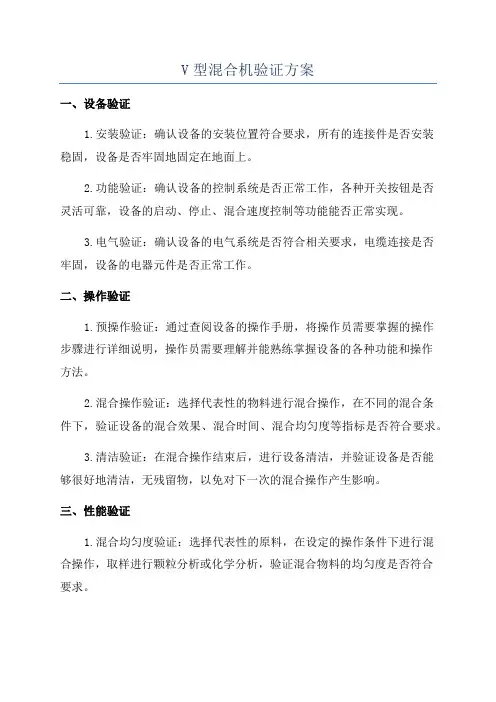 V 型混合机验证方案

一、设备验证

1.安装验证：确认设备的安装位置符合要求，所有的连接件是否安装稳固，设备是否牢固地固定在地面上。

2.功能验证：确认设备的控制系统是否正常工作，各种开关按钮是否灵活可靠，设备的启动、停止、混合速度控制等功能能否正常实现。

3.电气验证：确认设备的电气系统是否符合相关要求，电缆连接是否牢固，设备的电器元件是否正常工作。

二、操作验证

1.预操作验证：通过查阅设备的操作手册，将操作员需要掌握的操作步骤进行详细说明，操作员需要理解并能熟练掌握设备的各种功能和操作方法。

2.混合操作验证：选择代表性的物料进行混合操作，在不同的混合条件下，验证设备的混合效果、混合时间、混合均匀度等指标是否符合要求。

3.清洁验证：在混合操作结束后，进行设备清洁，并验证设备是否能够很好地清洁，无残留物，以免对下一次的混合操作产生影响。

三、性能验证

1.混合均匀度验证：选择代表性的原料，在设定的操作条件下进行混合操作，取样进行颗粒分析或化学分析，验证混合物料的均匀度是否符合要求。